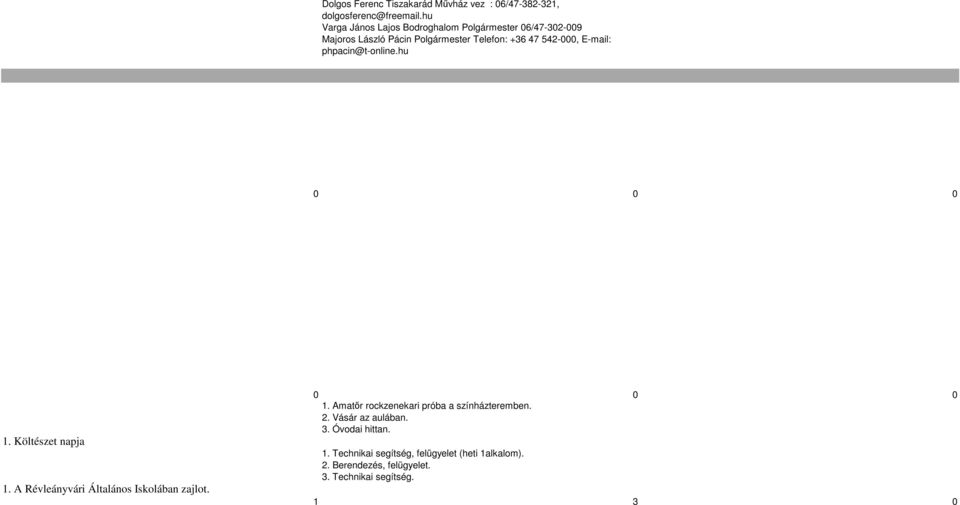 Dolgos Ferenc Tiszakarád Művház vez : 06/47-382-321, dolgosferenc@freemail.hu
Varga János Lajos Bodroghalom Polgármester 06/47-302-009
Majoros László Pácin Polgármester Telefon: +36 47 542-000, E-mail: phpacin@t-online.hu

0 0 0

0 0 0
1. Amatőr rockzenekari próba a színházteremben.
2. Vásár az aulában.
3. Óvodai hittan.

1. Költészet napja

1. Technikai segítség, felügyelet (heti 1alkalom).
2. Berendezés, felügyelet.
3. Technikai segítség.

1. A Révleányvári Általános Iskolában zajlot.

1 3 0